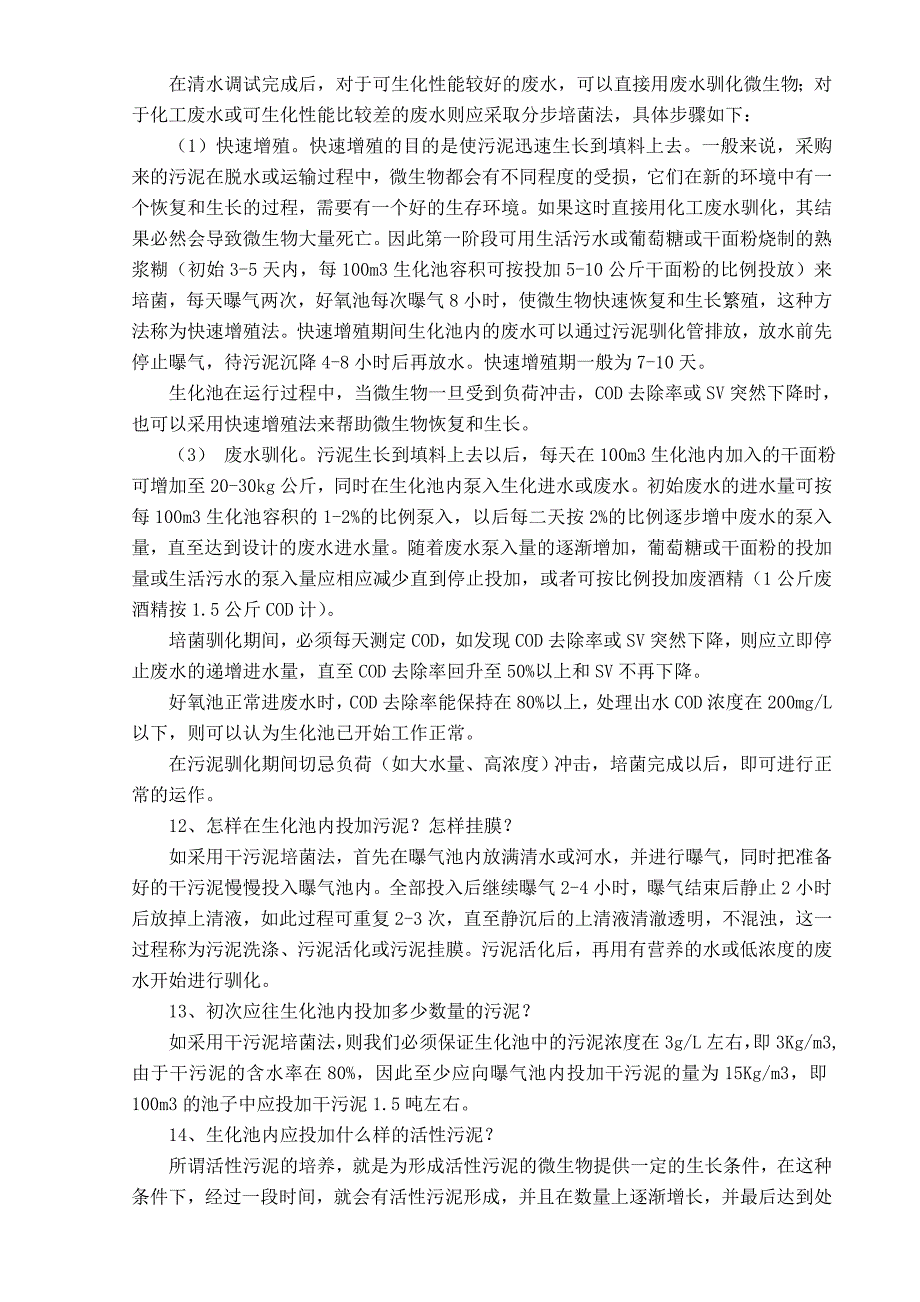 在清水调试完成后，对于可生化性能较好的废水，可以直接用废水驯化微生物；对于化工废水或可生化性能比较差的废水则应采取分步培菌法，具体步骤如下：

（1）快速增殖。快速增殖的目的是使污泥迅速生长到填料上去。一般来说，采购来的污泥在脱水或运输过程中，微生物都会有不同程度的受损，它们在新的环境中有一个恢复和生长的过程，需要有一个好的生存环境。如果这时直接用化工废水驯化，其结果必然会导致微生物大量死亡。因此第一阶段可用生活污水或葡萄糖或干面粉烧制的熟浆糊（初始 3-5 天内，每 100m3 生化池容积可按投加 5-10 公斤干面粉的比例投放）来培菌，每天曝气两次，好氧池每次曝气 8 小时，使微生物快速恢复和生长繁殖，这种方法称为快速增殖法。快速增殖期间生化池内的废水可以通过污泥驯化管排放，放水前先停止曝气，待污泥沉降 4-8 小时后再放水。快速增殖期一般为 7-10 天。

生化池在运行过程中，当微生物一旦受到负荷冲击，COD 去除率或 SV 突然下降时，也可以采用快速增殖法来帮助微生物恢复和生长。

（3） 废水驯化。污泥生长到填料上去以后，每天在 100m3 生化池内加入的干面粉可增加至 20-30kg 公斤，同时在生化池内泵入生化进水或废水。初始废水的进水量可按每 100m3 生化池容积的 1-2%的比例泵入，以后每二天按 2%的比例逐步增中废水的泵入量，直至达到设计的废水进水量。随着废水泵入量的逐渐增加，葡萄糖或干面粉的投加量或生活污水的泵入量应相应减少直到停止投加，或者可按比例投加废酒精（1 公斤废酒精按 1.5 公斤 COD 计）。

培菌驯化期间，必须每天测定 COD，如发现 COD 去除率或 SV 突然下降，则应立即停止废水的递增进水量，直至 COD 去除率回升至 50%以上和 SV 不再下降。

好氧池正常进废水时，COD 去除率能保持在 80%以上，处理出水 COD 浓度在 200mg/L 以下，则可以认为生化池已开始工作正常。

在污泥驯化期间切忌负荷（如大水量、高浓度）冲击，培菌完成以后，即可进行正常的运作。

12、怎样在生化池内投加污泥？怎样挂膜？

如采用干污泥培菌法，首先在曝气池内放满清水或河水，并进行曝气，同时把准备好的干污泥慢慢投入曝气池内。全部投入后继续曝气 2-4 小时，曝气结束后静止 2 小时后放掉上清液，如此过程可重复 2-3 次，直至静沉后的上清液清澈透明，不混浊，这一过程称为污泥洗涤、污泥活化或污泥挂膜。污泥活化后，再用有营养的水或低浓度的废水开始进行驯化。

13、初次应往生化池内投加多少数量的污泥？

如采用干污泥培菌法，则我们必须保证生化池中的污泥浓度在 3g/L 左右，即 3Kg/m3，由于干污泥的含水率在 80%，因此至少应向曝气池内投加干污泥的量为 15Kg/m3，即 100m3 的池子中应投加干污泥 1.5 吨左右。

14、生化池内应投加什么样的活性污泥？

所谓活性污泥的培养，就是为形成活性污泥的微生物提供一定的生长条件，在这种条件下，经过一段时间，就会有活性污泥形成，并且在数量上逐渐增长，并最后达到处